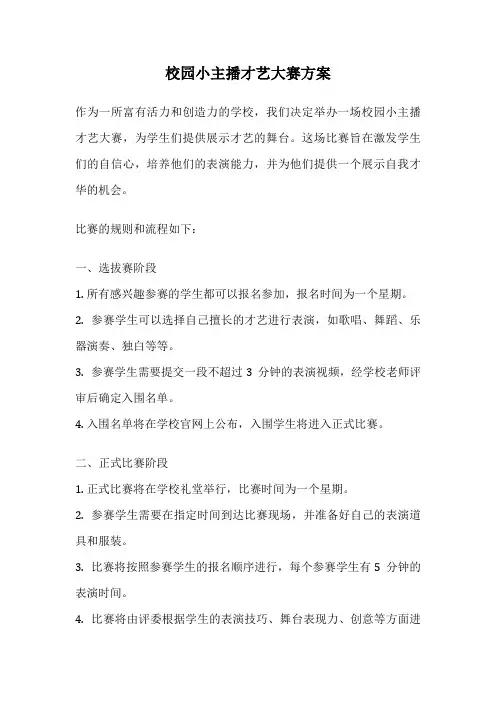 校园小主播才艺大赛方案

作为一所富有活力和创造力的学校，我们决定举办一场校园小主播才艺大赛，为学生们提供展示才艺的舞台。这场比赛旨在激发学生们的自信心，培养他们的表演能力，并为他们提供一个展示自我才华的机会。

比赛的规则和流程如下：

一、选拔赛阶段

1. 所有感兴趣参赛的学生都可以报名参加，报名时间为一个星期。

2. 参赛学生可以选择自己擅长的才艺进行表演，如歌唱、舞蹈、乐器演奏、独白等等。

3. 参赛学生需要提交一段不超过 3 分钟的表演视频，经学校老师评审后确定入围名单。

4. 入围名单将在学校官网上公布，入围学生将进入正式比赛。

二、正式比赛阶段

1. 正式比赛将在学校礼堂举行，比赛时间为一个星期。

2. 参赛学生需要在指定时间到达比赛现场，并准备好自己的表演道具和服装。

3. 比赛将按照参赛学生的报名顺序进行，每个参赛学生有 5 分钟的表演时间。

4. 比赛将由评委根据学生的表演技巧、舞台表现力、创意等方面进